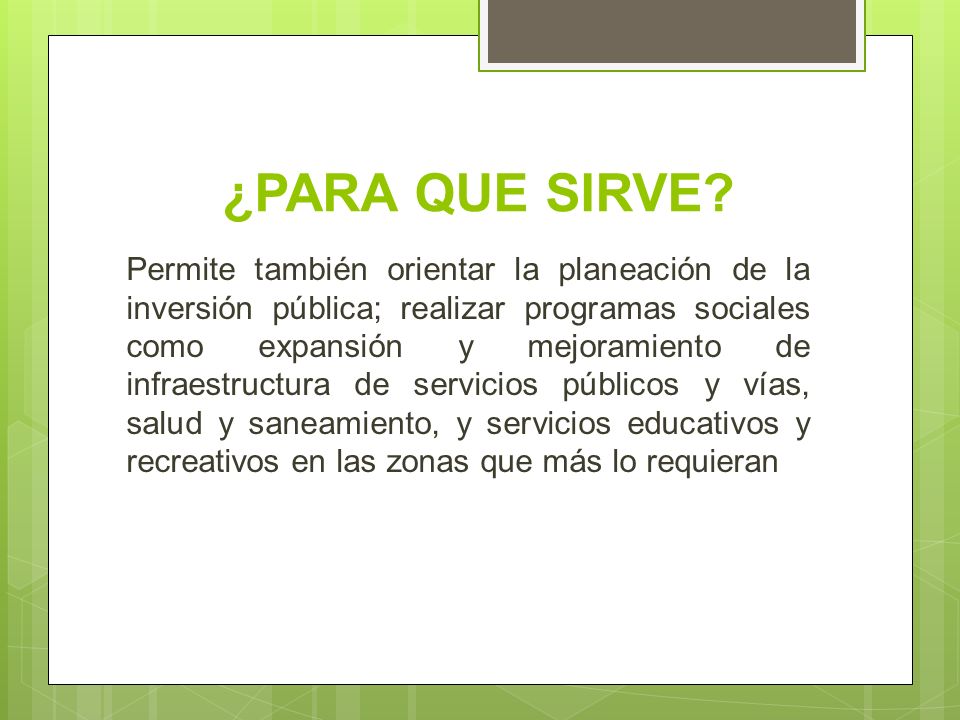 ¿PARA QUE SIRVE?

Permite también orientar la planeación de la inversión pública; realizar programas sociales como expansión y mejoramiento de infraestructura de servicios públicos y vías, salud y saneamiento, y servicios educativos y recreativos en las zonas que más lo requieran